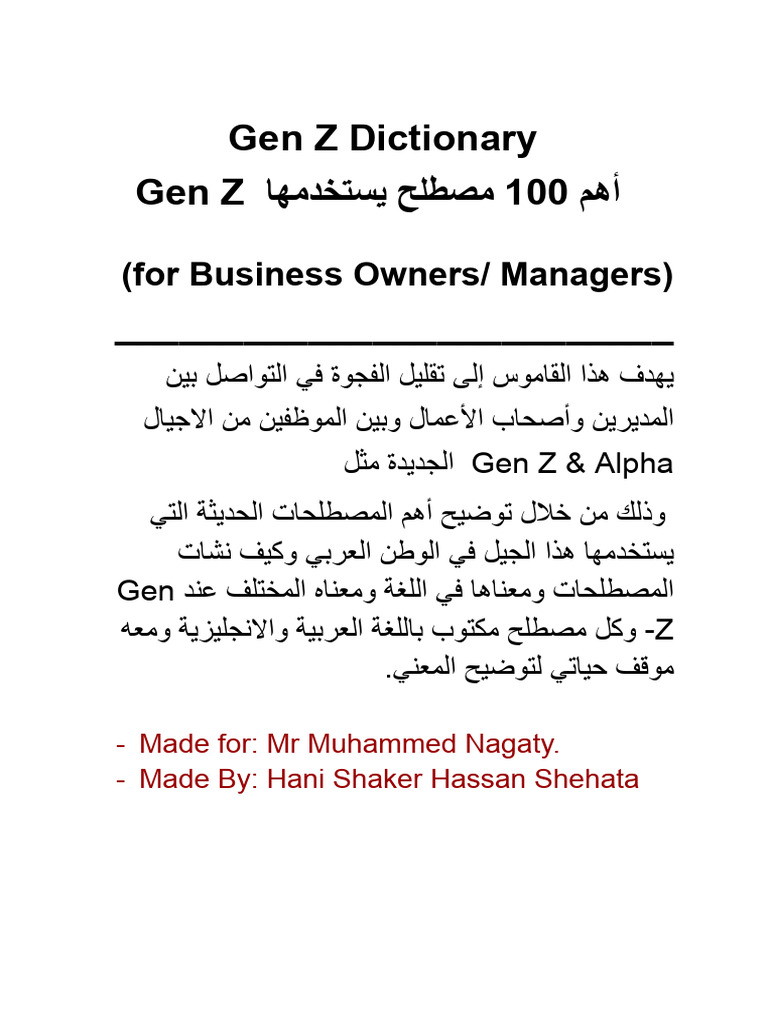 Gen Z Dictionary

أهم 100 مصطلح يستخدمها Gen Z

(for Business Owners/ Managers)

يهدف هذا القاموس إلى تقليل الفجوة في التواصل بين المديرين وأصحاب الأعمال وبين الموظفين من الاجيال الجديدة مثل Gen Z & Alpha

وذلك من خلال توضيح أهم المصطلحات الحديثة التي يستخدمها هذا الجيل في الوطن العربي وكيف نشات المصطلحات ومعناها في اللغة ومعناه المختلف عند Gen Z- وكل مصطلح مكتوب باللغة العربية والانجليزية ومعه موقف حياتي لتوضيح المعني.

- Made for: Mr Muhammed Nagaty.
- Made By: Hani Shaker Hassan Shehata